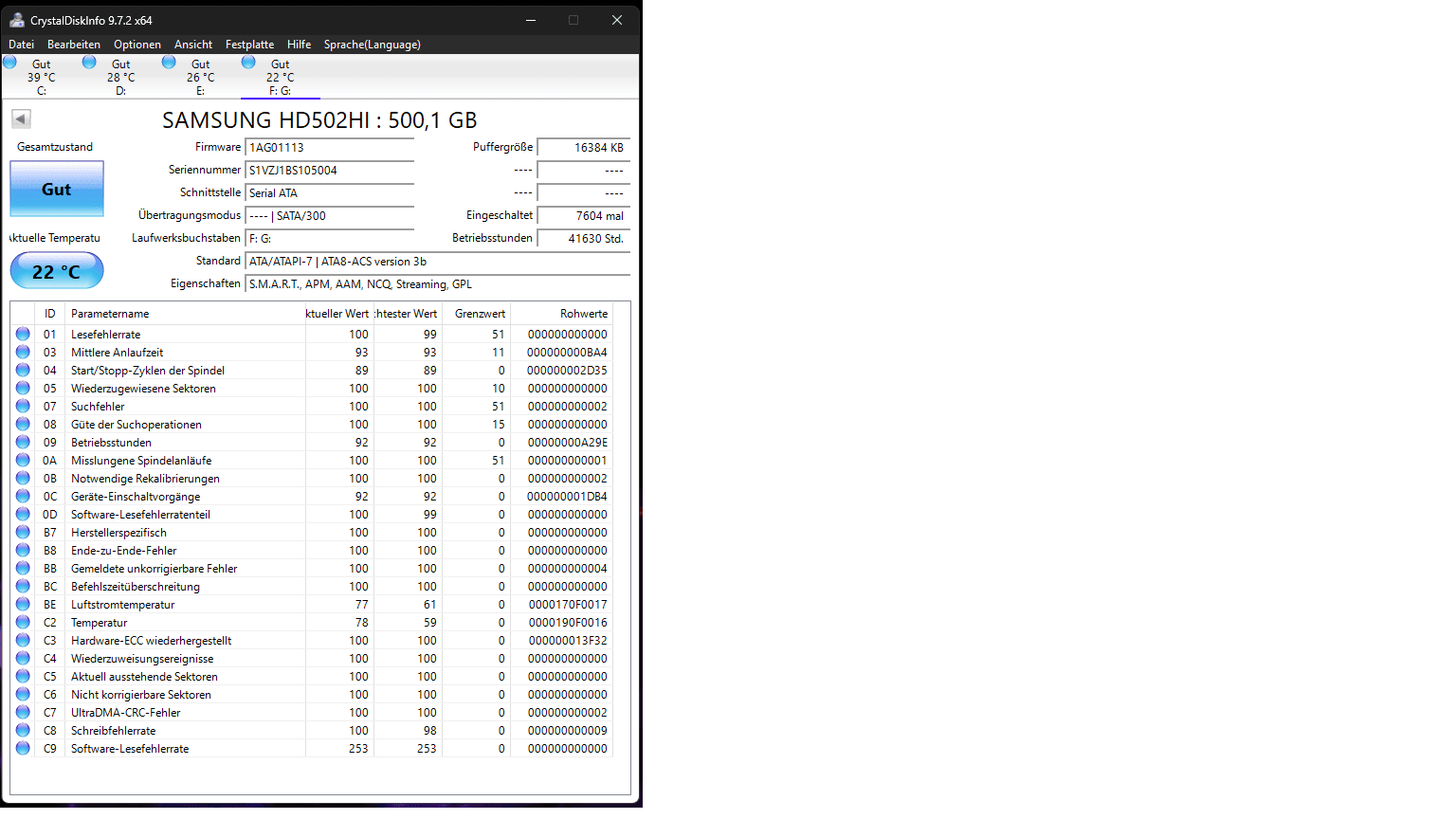 CrystalDiskInfo 9.7.2 x64

Datei Bearbeiten Optionen Ansicht Festplatte Hilfe Sprache(Language)

Gut 39 °C C:
Gut 28 °C D:
Gut 26 °C E:
Gut 22 °C F: G:

SAMSUNG HD502HI : 500,1 GB

Gesamtzustand

Gut

ktuelle Temperatu

22 °C

Firmware 1AG01113
Seriennummer S1VZJ1BS105004
Schnittstelle Serial ATA
Übertragungsmodus ---- | SATA/300
Laufwerksbuchstaben F: G:
Standard ATA/ATAPI-7 | ATA8-ACS version 3b
Eigenschaften S.M.A.R.T., APM, AAM, NCQ, Streaming, GPL

Puffergröße 16384 KB
---- ----
---- ----
Eingeschaltet 7604 mal
Betriebsstunden 41630 Std.

| ID | Parametername | ktueller Wert | :htester Wert | Grenzwert | Rohwerte |
|---|---|---|---|---|---|
| 01 | Lesefehlerrate | 100 | 99 | 51 | 000000000000 |
| 03 | Mittlere Anlaufzeit | 93 | 93 | 11 | 000000000BA4 |
| 04 | Start/Stopp-Zyklen der Spindel | 89 | 89 | 0 | 000000002D35 |
| 05 | Wiederzugewiesene Sektoren | 100 | 100 | 10 | 000000000000 |
| 07 | Suchfehler | 100 | 100 | 51 | 000000000002 |
| 08 | Güte der Suchoperationen | 100 | 100 | 15 | 000000000000 |
| 09 | Betriebsstunden | 92 | 92 | 0 | 00000000A29E |
| 0A | Misslungene Spindelanläufe | 100 | 100 | 51 | 000000000001 |
| 0B | Notwendige Rekalibrierungen | 100 | 100 | 0 | 000000000002 |
| 0C | Geräte-Einschaltvorgänge | 92 | 92 | 0 | 000000001DB4 |
| 0D | Software-Lesefehlerratenteil | 100 | 99 | 0 | 000000000000 |
| B7 | Herstellerspezifisch | 100 | 100 | 0 | 000000000000 |
| B8 | Ende-zu-Ende-Fehler | 100 | 100 | 0 | 000000000000 |
| BB | Gemeldete unkorrigierbare Fehler | 100 | 100 | 0 | 000000000004 |
| BC | Befehlszeitüberschreitung | 100 | 100 | 0 | 000000000000 |
| BE | Luftstromtemperatur | 77 | 61 | 0 | 0000170F0017 |
| C2 | Temperatur | 78 | 59 | 0 | 0000190F0016 |
| C3 | Hardware-ECC wiederhergestellt | 100 | 100 | 0 | 000000013F32 |
| C4 | Wiederzuweisungsereignisse | 100 | 100 | 0 | 000000000000 |
| C5 | Aktuell ausstehende Sektoren | 100 | 100 | 0 | 000000000000 |
| C6 | Nicht korrigierbare Sektoren | 100 | 100 | 0 | 000000000000 |
| C7 | UltraDMA-CRC-Fehler | 100 | 100 | 0 | 000000000002 |
| C8 | Schreibfehlerrate | 100 | 98 | 0 | 000000000009 |
| C9 | Software-Lesefehlerrate | 253 | 253 | 0 | 000000000000 |